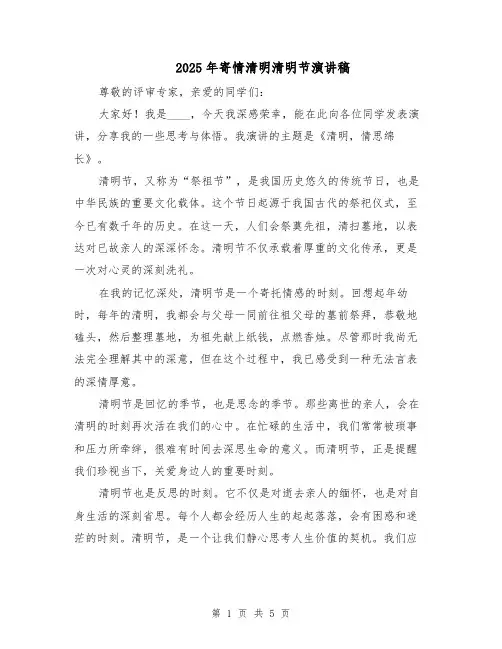 2025年寄情清明清明节演讲稿

尊敬的评审专家，亲爱的同学们：

大家好！我是____，今天我深感荣幸，能在此向各位同学发表演讲，分享我的一些思考与体悟。我演讲的主题是《清明，情思绵长》。

清明节，又称为“祭祖节”，是我国历史悠久的传统节日，也是中华民族的重要文化载体。这个节日起源于我国古代的祭祀仪式，至今已有数千年的历史。在这一天，人们会祭奠先祖，清扫墓地，以表达对已故亲人的深深怀念。清明节不仅承载着厚重的文化传承，更是一次对心灵的深刻洗礼。

在我的记忆深处，清明节是一个寄托情感的时刻。回想起年幼时，每年的清明，我都会与父母一同前往祖父母的墓前祭拜，恭敬地磕头，然后整理墓地，为祖先献上纸钱，点燃香烛。尽管那时我尚无法完全理解其中的深意，但在这个过程中，我已感受到一种无法言表的深情厚意。

清明节是回忆的季节，也是思念的季节。那些离世的亲人，会在清明的时刻再次活在我们的心中。在忙碌的生活中，我们常常被琐事和压力所牵绊，很难有时间去深思生命的意义。而清明节，正是提醒我们珍视当下，关爱身边人的重要时刻。

清明节也是反思的时刻。它不仅是对逝去亲人的缅怀，也是对自身生活的深刻省思。每个人都会经历人生的起起落落，会有困惑和迷茫的时刻。清明节，是一个让我们静心思考人生价值的契机。我们应

第 1 页 共 5 页